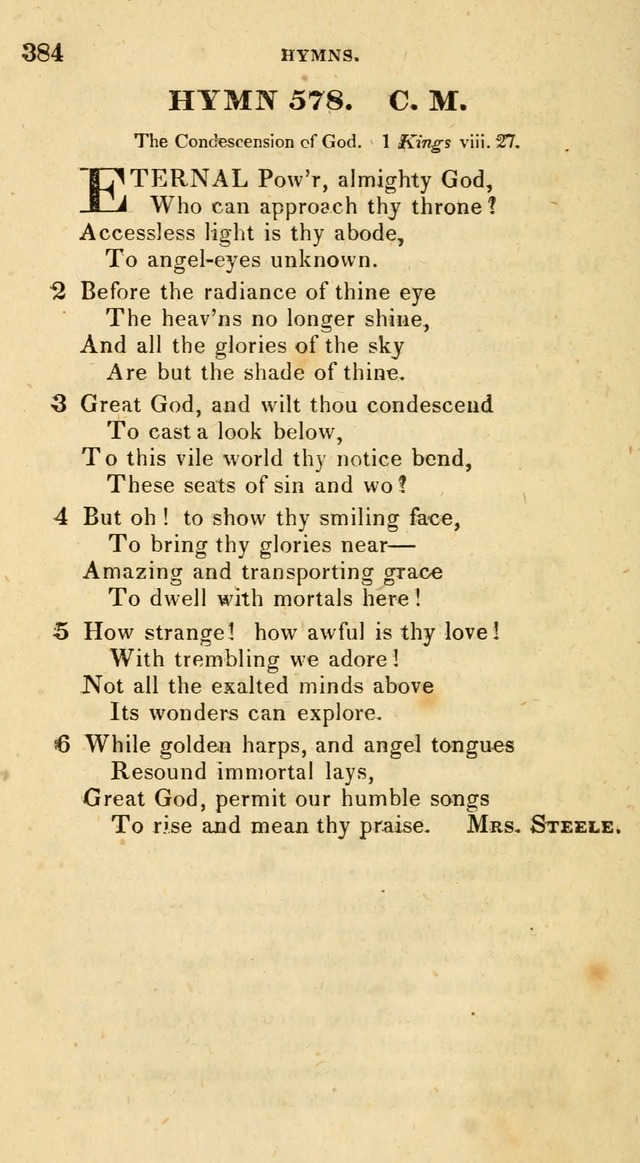 384 HYMNS.

HYMN 578. C. M.

The Condescension of God. 1 Kings viii. 27.

ETERNAL Pow'r, almighty God,
Who can approach thy throne?
Accessless light is thy abode,
To angel-eyes unknown.

2 Before the radiance of thine eye
The heav'ns no longer shine,
And all the glories of the sky
Are but the shade of thine.

3 Great God, and wilt thou condescend
To cast a look below,
To this vile world thy notice bend,
These seats of sin and wo?

4 But oh! to show thy smiling face,
To bring thy glories near—
Amazing and transporting grace
To dwell with mortals here!

5 How strange! how awful is thy love!
With trembling we adore!
Not all the exalted minds above
Its wonders can explore.

6 While golden harps, and angel tongues
Resound immortal lays,
Great God, permit our humble songs
To rise and mean thy praise. Mrs. Steele.